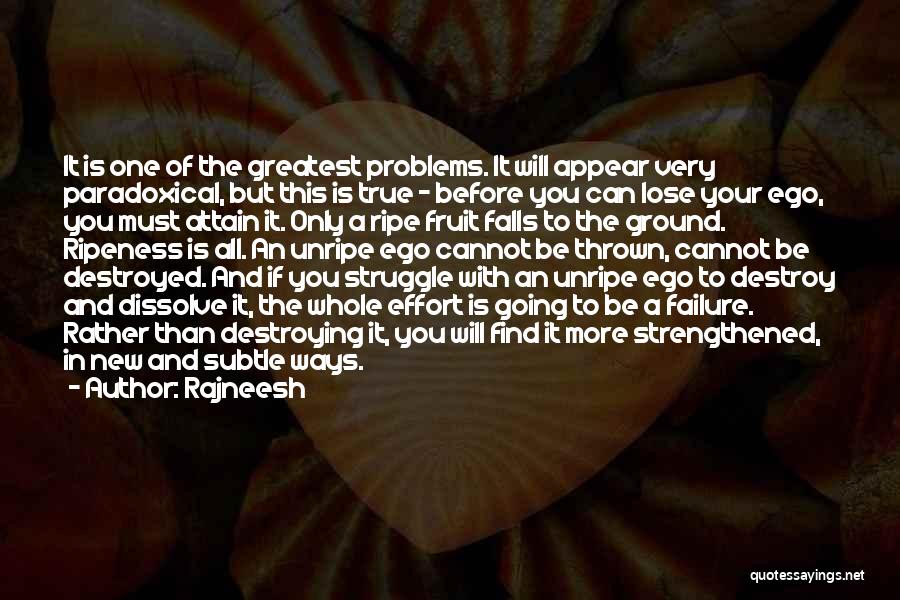 It is one of the greatest problems. It will appear very paradoxical, but this is true - before you can lose your ego, you must attain it. Only a ripe fruit falls to the ground. Ripeness is all. An unripe ego cannot be thrown, cannot be destroyed. And if you struggle with an unripe ego to destroy and dissolve it, the whole effort is going to be a failure. Rather than destroying it, you will find it more strengthened, in new and subtle ways.
- Author: Rajneesh

quotessayings.net